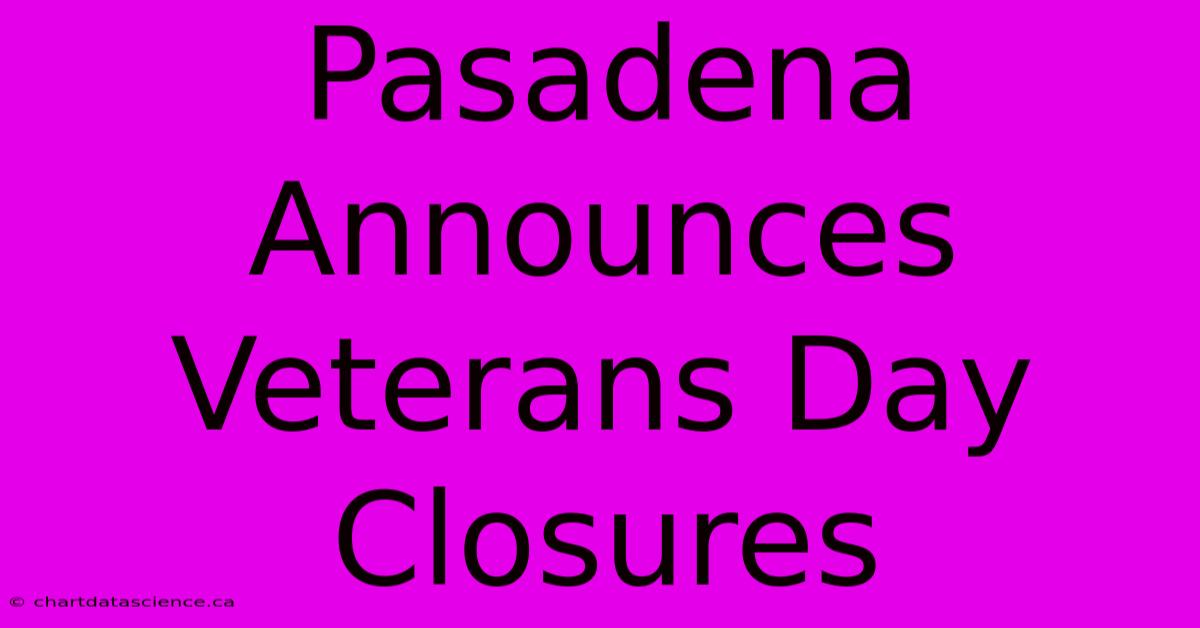 Pasadena Announces Veterans Day Closures

© chartdatascience.ca